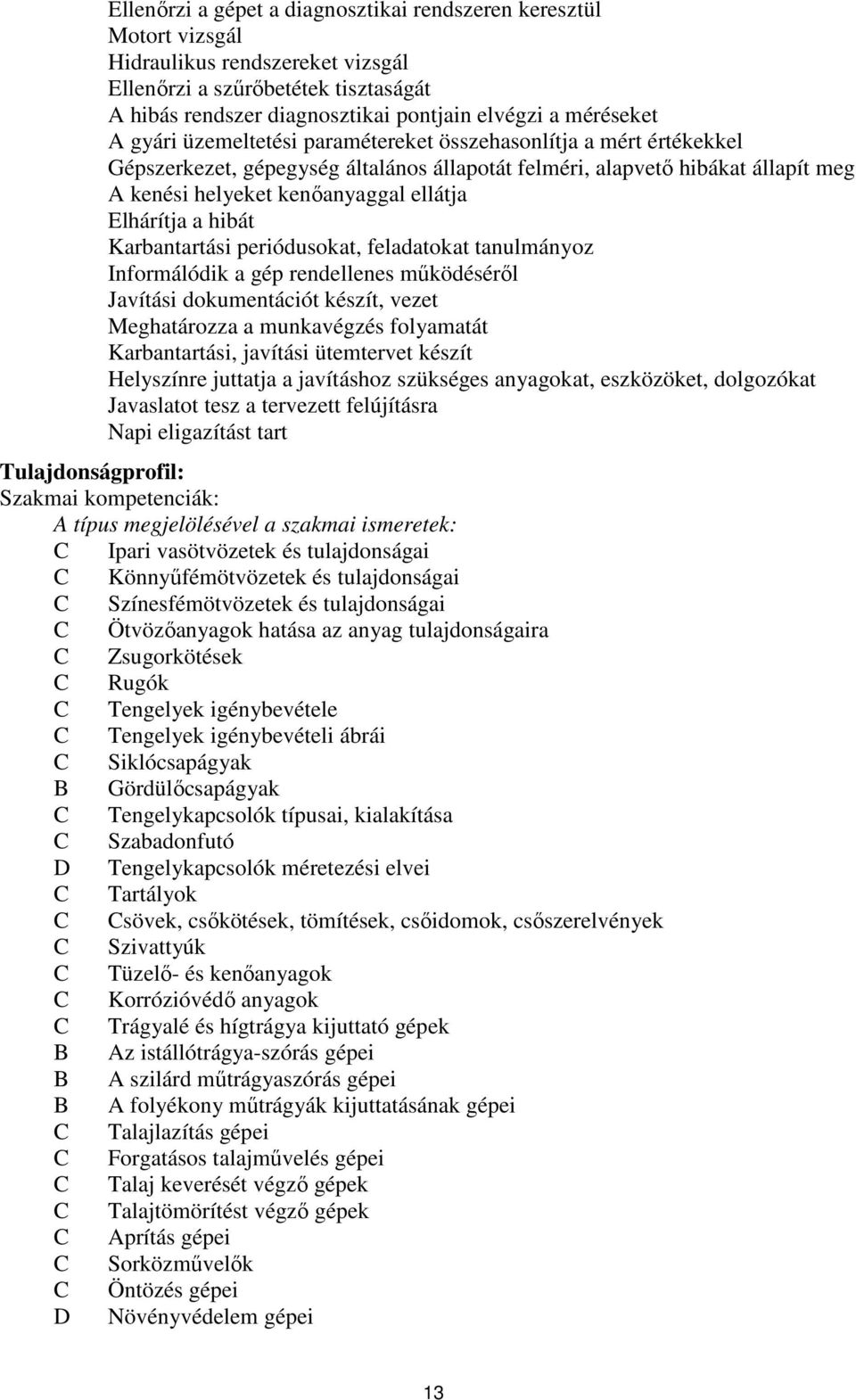 Ellenőrzi a gépet a diagnosztikai rendszeren keresztül
Motort vizsgál
Hidraulikus rendszereket vizsgál
Ellenőrzi a szűrőbetétek tisztaságát
A hibás rendszer diagnosztikai pontjain elvégzi a méréseket
A gyári üzemeltetési paramétereket összehasonlítja a mért értékekkel
Gépszerkezet, gépegység általános állapotát felméri, alapvető hibákat állapít meg
A kenési helyeket kenőanyaggal ellátja
Elhárítja a hibát
Karbantartási periódusokat, feladatokat tanulmányoz
Informálódik a gép rendellenes működéséről
Javítási dokumentációt készít, vezet
Meghatározza a munkavégzés folyamatát
Karbantartási, javítási ütemtervet készít
Helyszínre juttatja a javításhoz szükséges anyagokat, eszközöket, dolgozókat
Javaslatot tesz a tervezett felújításra
Napi eligazítást tart

Tulajdonságprofil:
Szakmai kompetenciák:
A típus megjelölésével a szakmai ismeretek:
C Ipari vasötvözetek és tulajdonságai
C Könnyűfémötvözetek és tulajdonságai
C Színesfémötvözetek és tulajdonságai
C Ötvözőanyagok hatása az anyag tulajdonságaira
C Zsugorkötések
C Rugók
C Tengelyek igénybevétele
C Tengelyek igénybevételi ábrái
C Siklócsapágyak
B Gördülőcsapágyak
C Tengelykapcsolók típusai, kialakítása
C Szabadonfutó
D Tengelykapcsolók méretezési elvei
C Tartályok
C Csövek, csőkötések, tömítések, csőidomok, csőszerelvények
C Szivattyúk
C Tüzelő- és kenőanyagok
C Korrózióvédő anyagok
C Trágyalé és hígtrágya kijuttató gépek
B Az istállótrágya-szórás gépei
B A szilárd műtrágyaszórás gépei
B A folyékony műtrágyák kijuttatásának gépei
C Talajlazítás gépei
C Forgatásos talajművelés gépei
C Talaj keverését végző gépek
C Talajtömörítést végző gépek
C Aprítás gépei
C Sorközművelők
C Öntözés gépei
D Növényvédelem gépei

13